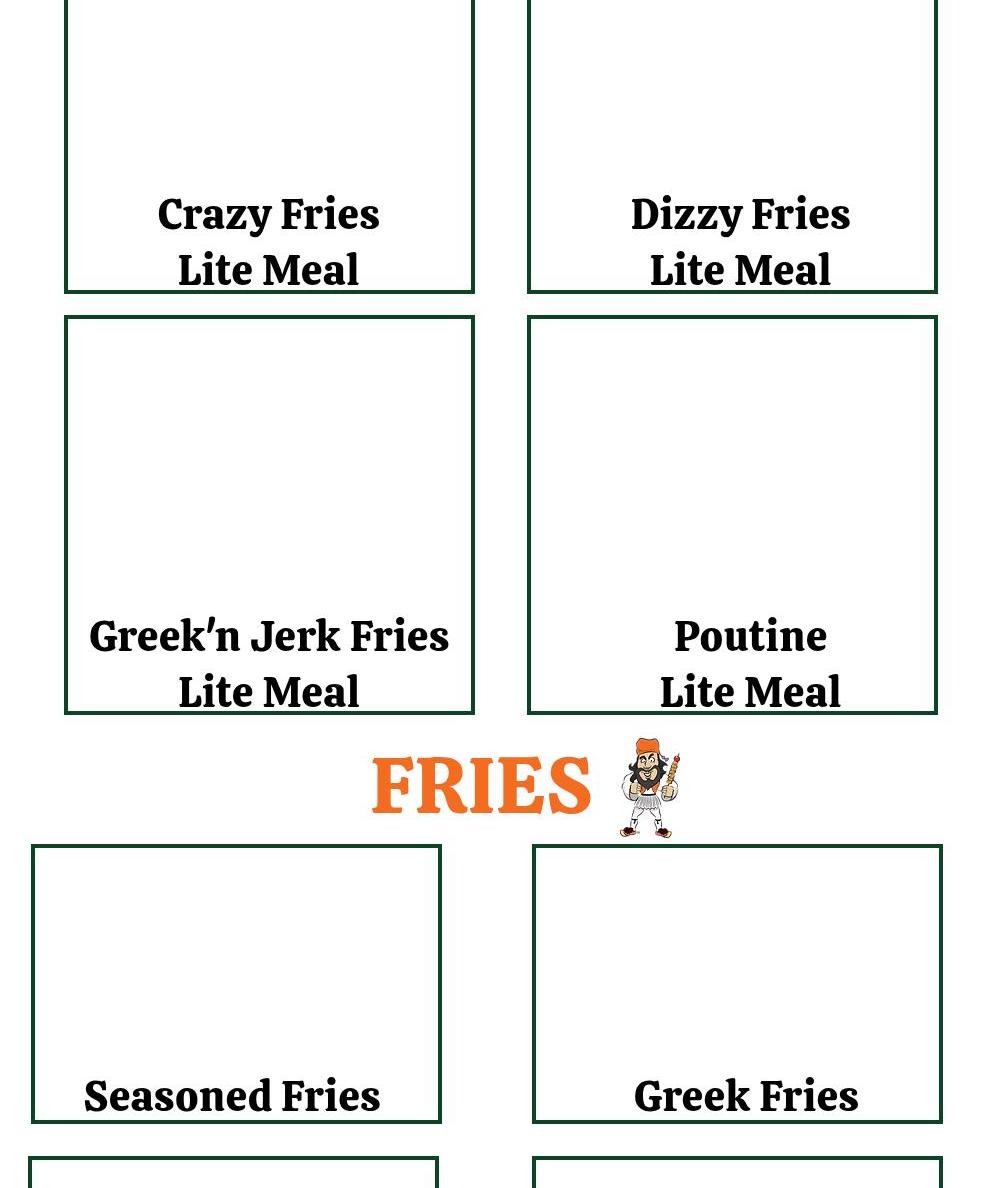 Crazy Fries
Lite Meal

Dizzy Fries
Lite Meal

Greek'n Jerk Fries
Lite Meal

Poutine
Lite Meal

FRIES

Seasoned Fries

Greek Fries